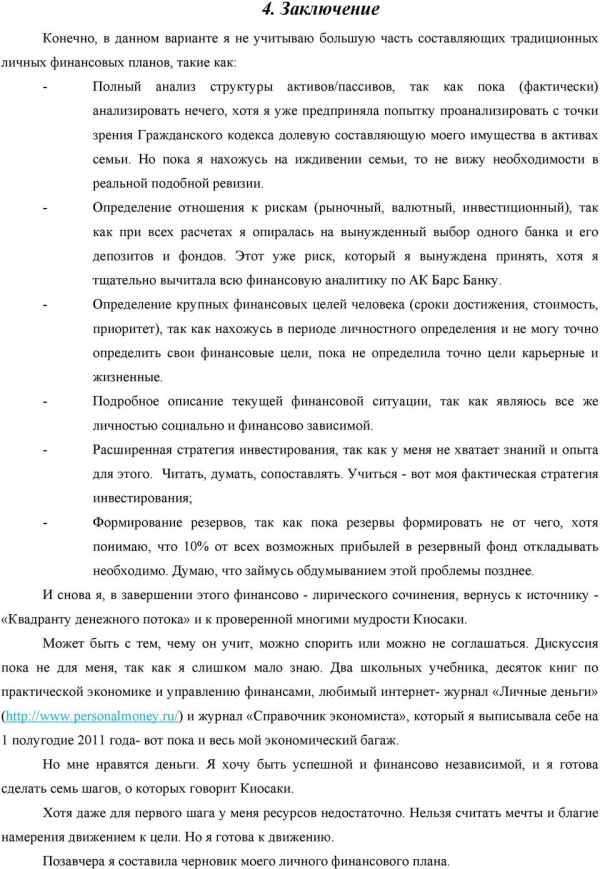 4. Заключение

Конечно, в данном варианте я не учитываю большую часть составляющих традиционных личных финансовых планов, такие как:

- Полный анализ структуры активов/пассивов, так как пока (фактически) анализировать нечего, хотя я уже предприняла попытку проанализировать с точки зрения Гражданского кодекса долевую составляющую моего имущества в активах семьи. Но пока я нахожусь на иждивении семьи, то не вижу необходимости в реальной подобной ревизии.

- Определение отношения к рискам (рыночный, валютный, инвестиционный), так как при всех расчетах я опиралась на вынужденный выбор одного банка и его депозитов и фондов. Этот уже риск, который я вынуждена принять, хотя я тщательно вычитала всю финансовую аналитику по АК Барс Банку.

- Определение крупных финансовых целей человека (сроки достижения, стоимость, приоритет), так как нахожусь в периоде личностного определения и не могу точно определить свои финансовые цели, пока не определила точно цели карьерные и жизненные.

- Подробное описание текущей финансовой ситуации, так как являюсь все же личностью социально и финансово зависимой.

- Расширенная стратегия инвестирования, так как у меня не хватает знаний и опыта для этого. Читать, думать, сопоставлять. Учиться - вот моя фактическая стратегия инвестирования;

- Формирование резервов, так как пока резервы формировать не от чего, хотя понимаю, что 10% от всех возможных прибылей в резервный фонд откладывать необходимо. Думаю, что займусь обдумыванием этой проблемы позднее.

И снова я, в завершении этого финансово - лирического сочинения, вернусь к источнику - «Квадранту денежного потока» и к проверенной многими мудрости Киосаки.

Может быть с тем, чему он учит, можно спорить или можно не соглашаться. Дискуссия пока не для меня, так как я слишком мало знаю. Два школьных учебника, десяток книг по практической экономике и управлению финансами, любимый интернет- журнал «Личные деньги» (http://www.personalmoney.ru/) и журнал «Справочник экономиста», который я выписывала себе на 1 полугодие 2011 года- вот пока и весь мой экономический багаж.

Но мне нравятся деньги. Я хочу быть успешной и финансово независимой, и я готова сделать семь шагов, о которых говорит Киосаки.

Хотя даже для первого шага у меня ресурсов недостаточно. Нельзя считать мечты и благие намерения движением к цели. Но я готова к движению.

Позавчера я составила черновик моего личного финансового плана.